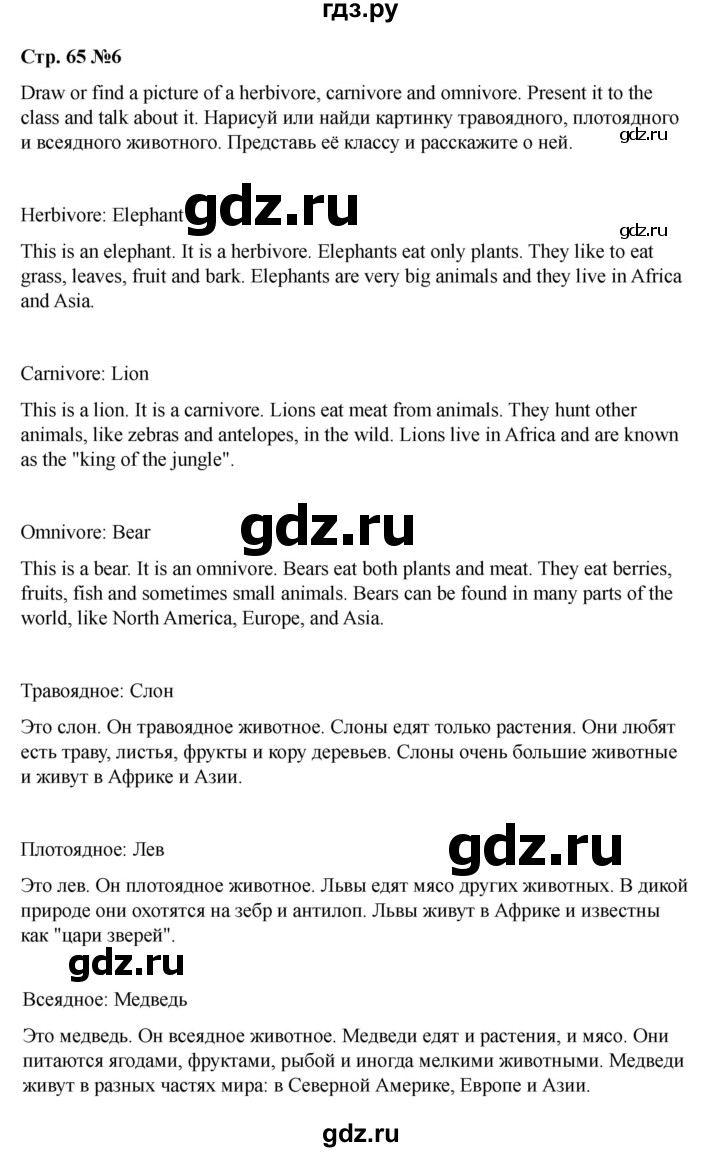 гдз.ру

Стр. 65 №6

Draw or find a picture of a herbivore, carnivore and omnivore. Present it to the class and talk about it. Нарисуй или найди картинку травоядного, плотоядного и всеядного животного. Представь её классу и расскажите о ней.

Herbivore: Elephant

This is an elephant. It is a herbivore. Elephants eat only plants. They like to eat grass, leaves, fruit and bark. Elephants are very big animals and they live in Africa and Asia.

Carnivore: Lion

This is a lion. It is a carnivore. Lions eat meat from animals. They hunt other animals, like zebras and antelopes, in the wild. Lions live in Africa and are known as the "king of the jungle".

Omnivore: Bear

This is a bear. It is an omnivore. Bears eat both plants and meat. They eat berries, fruits, fish and sometimes small animals. Bears can be found in many parts of the world, like North America, Europe, and Asia.

Травоядное: Слон

Это слон. Он травоядное животное. Слоны едят только растения. Они любят есть траву, листья, фрукты и кору деревьев. Слоны очень большие животные и живут в Африке и Азии.

Плотоядное: Лев

Это лев. Он плотоядное животное. Львы едят мясо других животных. В дикой природе они охотятся на зебр и антилоп. Львы живут в Африке и известны как "цари зверей".

Всеядное: Медведь

Это медведь. Он всеядное животное. Медведи едят и растения, и мясо. Они питаются ягодами, фруктами, рыбой и иногда мелкими животными. Медведи живут в разных частях мира: в Северной Америке, Европе и Азии.

gdz.ru